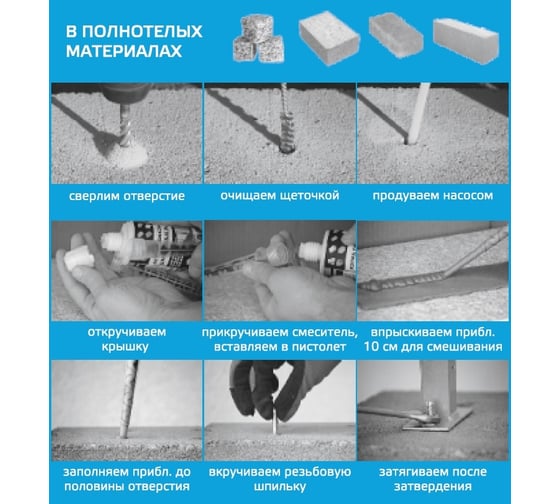 В ПОЛНОТЕЛЫХ МАТЕРИАЛАХ

сверлим отверстие

очищаем щеточкой

продуваем насосом

откручиваем крышку

прикручиваем смеситель, вставляем в пистолет

впрыскиваем прибл. 10 см для смешивания

заполняем прибл. до половины отверстия

вкручиваем резьбовую шпильку

затягиваем после затвердения